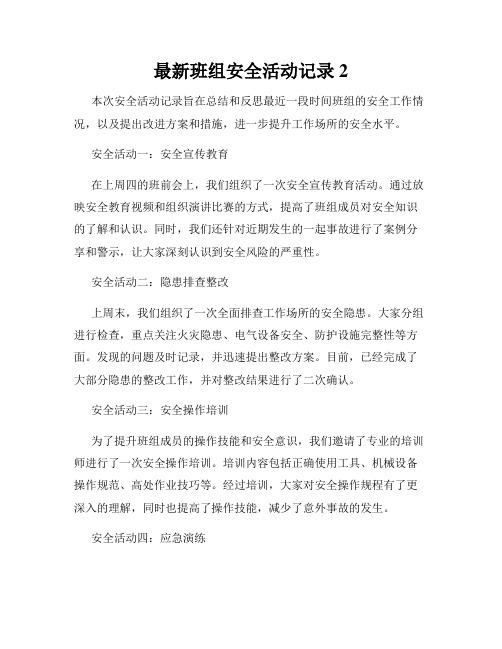 最新班组安全活动记录 2

本次安全活动记录旨在总结和反思最近一段时间班组的安全工作情况，以及提出改进方案和措施，进一步提升工作场所的安全水平。

安全活动一：安全宣传教育

在上周四的班前会上，我们组织了一次安全宣传教育活动。通过放映安全教育视频和组织演讲比赛的方式，提高了班组成员对安全知识的了解和认识。同时，我们还针对近期发生的一起事故进行了案例分享和警示，让大家深刻认识到安全风险的严重性。

安全活动二：隐患排查整改

上周末，我们组织了一次全面排查工作场所的安全隐患。大家分组进行检查，重点关注火灾隐患、电气设备安全、防护设施完整性等方面。发现的问题及时记录，并迅速提出整改方案。目前，已经完成了大部分隐患的整改工作，并对整改结果进行了二次确认。

安全活动三：安全操作培训

为了提升班组成员的操作技能和安全意识，我们邀请了专业的培训师进行了一次安全操作培训。培训内容包括正确使用工具、机械设备操作规范、高处作业技巧等。经过培训，大家对安全操作规程有了更深入的理解，同时也提高了操作技能，减少了意外事故的发生。

安全活动四：应急演练